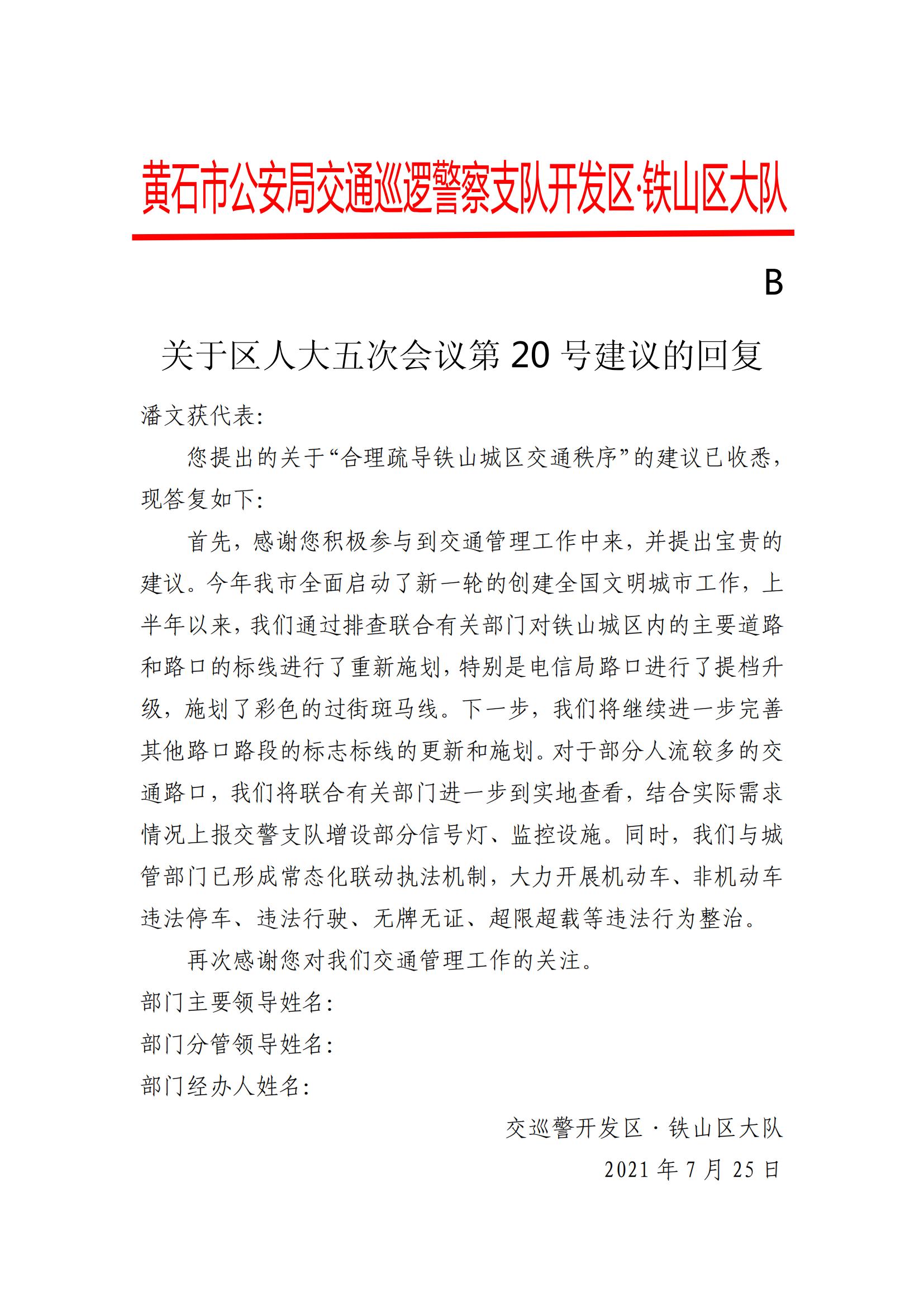 黄石市公安局交通巡逻警察支队开发区·铁山区大队

B

关于区人大五次会议第 20 号建议的回复

潘文获代表:

您提出的关于“合理疏导铁山城区交通秩序”的建议已收悉，现答复如下:

首先，感谢您积极参与到交通管理工作中来，并提出宝贵的建议。今年我市全面启动了新一轮的创建全国文明城市工作，上半年以来，我们通过排查联合有关部门对铁山城区内的主要道路和路口的标线进行了重新施划，特别是电信局路口进行了提档升级，施划了彩色的过街斑马线。下一步，我们将继续进一步完善其他路口路段的标志标线的更新和施划。对于部分人流较多的交通路口，我们将联合有关部门进一步到实地查看，结合实际需求情况上报交警支队增设部分信号灯、监控设施。同时，我们与城管部门已形成常态化联动执法机制，大力开展机动车、非机动车违法停车、违法行驶、无牌无证、超限超载等违法行为整治。

再次感谢您对我们交通管理工作的关注。

部门主要领导姓名:

部门分管领导姓名:

部门经办人姓名:

交巡警开发区·铁山区大队

2021 年 7 月 25 日